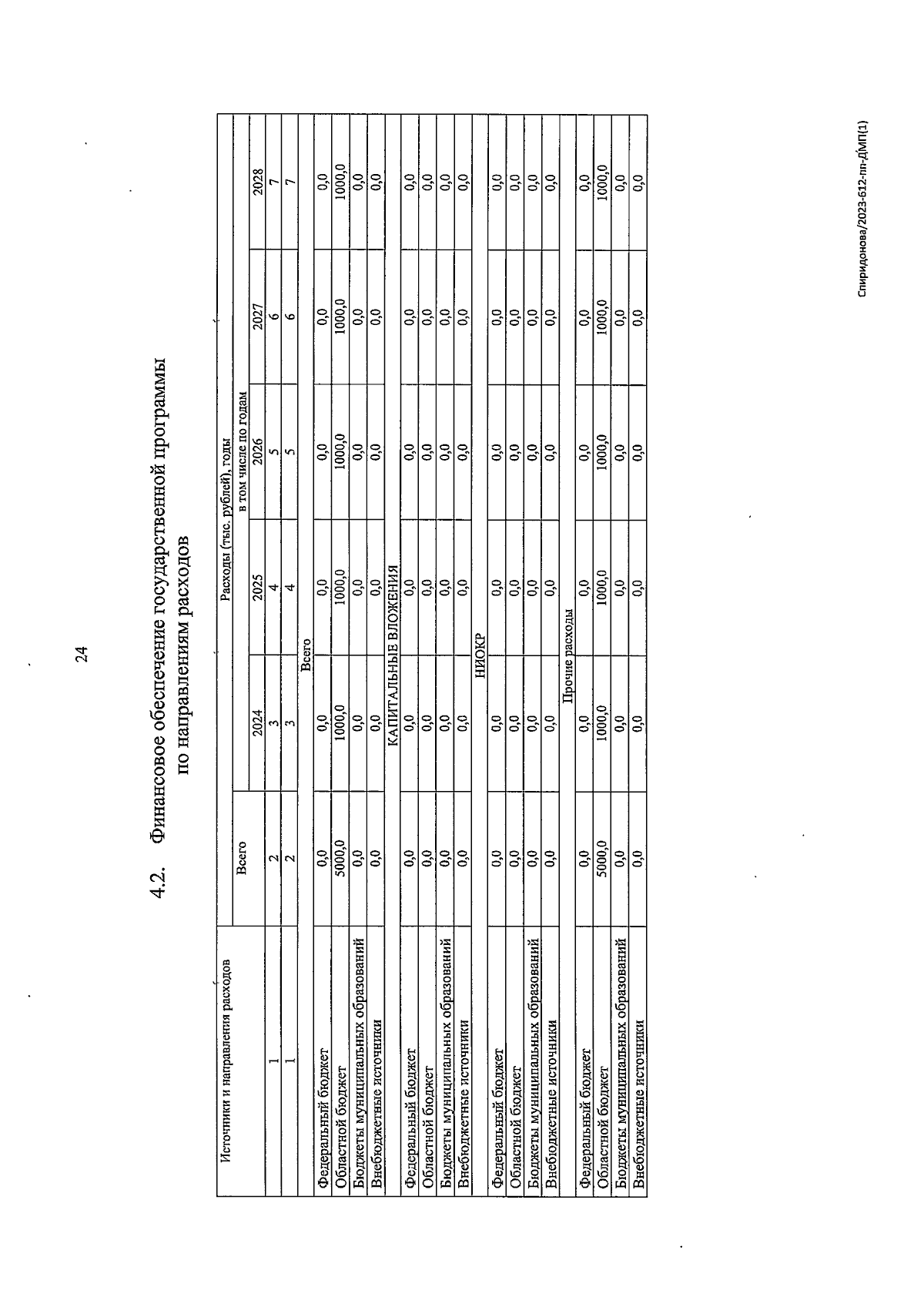 24

4.2. Финансовое обеспечение государственной программы по направлениям расходов

| Источники и направления расходов | Расходы (тыс. рублей), годы | | | | | |
|---|---|---|---|---|---|---|
| | Всего | в том числе по годам | | | | |
| | | 2024 | 2025 | 2026 | 2027 | 2028 |
| 1 | 2 | 3 | 4 | 5 | 6 | 7 |
| 1 | 2 | 3 | 4 | 5 | 6 | 7 |
| Всего | | | | | | |
| Федеральный бюджет | 0,0 | 0,0 | 0,0 | 0,0 | 0,0 | 0,0 |
| Областной бюджет | 5000,0 | 1000,0 | 1000,0 | 1000,0 | 1000,0 | 1000,0 |
| Бюджеты муниципальных образований | 0,0 | 0,0 | 0,0 | 0,0 | 0,0 | 0,0 |
| Внебюджетные источники | 0,0 | 0,0 | 0,0 | 0,0 | 0,0 | 0,0 |
| КАПИТАЛЬНЫЕ ВЛОЖЕНИЯ | | | | | | |
| Федеральный бюджет | 0,0 | 0,0 | 0,0 | 0,0 | 0,0 | 0,0 |
| Областной бюджет | 0,0 | 0,0 | 0,0 | 0,0 | 0,0 | 0,0 |
| Бюджеты муниципальных образований | 0,0 | 0,0 | 0,0 | 0,0 | 0,0 | 0,0 |
| Внебюджетные источники | 0,0 | 0,0 | 0,0 | 0,0 | 0,0 | 0,0 |
| НИОКР | | | | | | |
| Федеральный бюджет | 0,0 | 0,0 | 0,0 | 0,0 | 0,0 | 0,0 |
| Областной бюджет | 0,0 | 0,0 | 0,0 | 0,0 | 0,0 | 0,0 |
| Бюджеты муниципальных образований | 0,0 | 0,0 | 0,0 | 0,0 | 0,0 | 0,0 |
| Внебюджетные источники | 0,0 | 0,0 | 0,0 | 0,0 | 0,0 | 0,0 |
| Прочие расходы | | | | | | |
| Федеральный бюджет | 0,0 | 0,0 | 0,0 | 0,0 | 0,0 | 0,0 |
| Областной бюджет | 5000,0 | 1000,0 | 1000,0 | 1000,0 | 1000,0 | 1000,0 |
| Бюджеты муниципальных образований | 0,0 | 0,0 | 0,0 | 0,0 | 0,0 | 0,0 |
| Внебюджетные источники | 0,0 | 0,0 | 0,0 | 0,0 | 0,0 | 0,0 |

Спиридонова/2023-612-пп-ДМП(1)